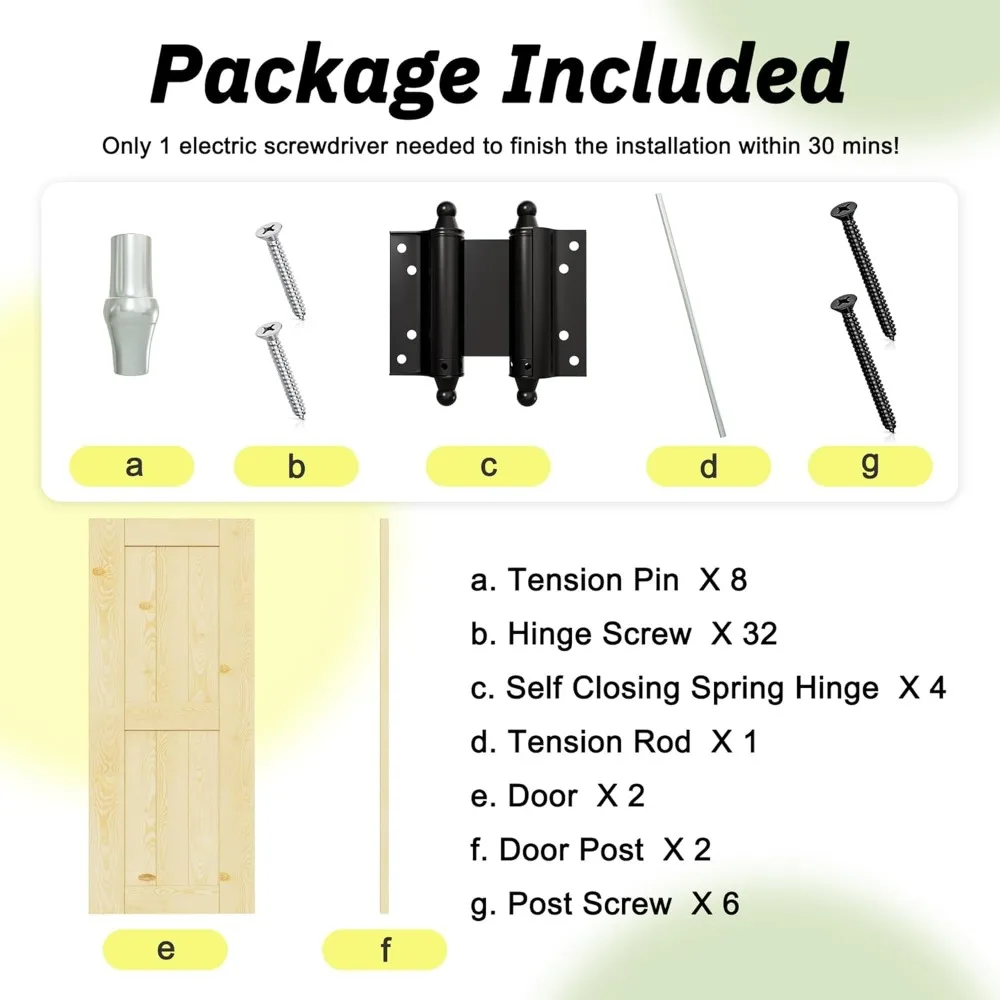 Package Included

Only 1 electric screwdriver needed to finish the installation within 30 mins!

a

b

c

d

g

e

f

a. Tension Pin X 8
b. Hinge Screw X 32
c. Self Closing Spring Hinge X 4
d. Tension Rod X 1
e. Door X 2
f. Door Post X 2
g. Post Screw X 6